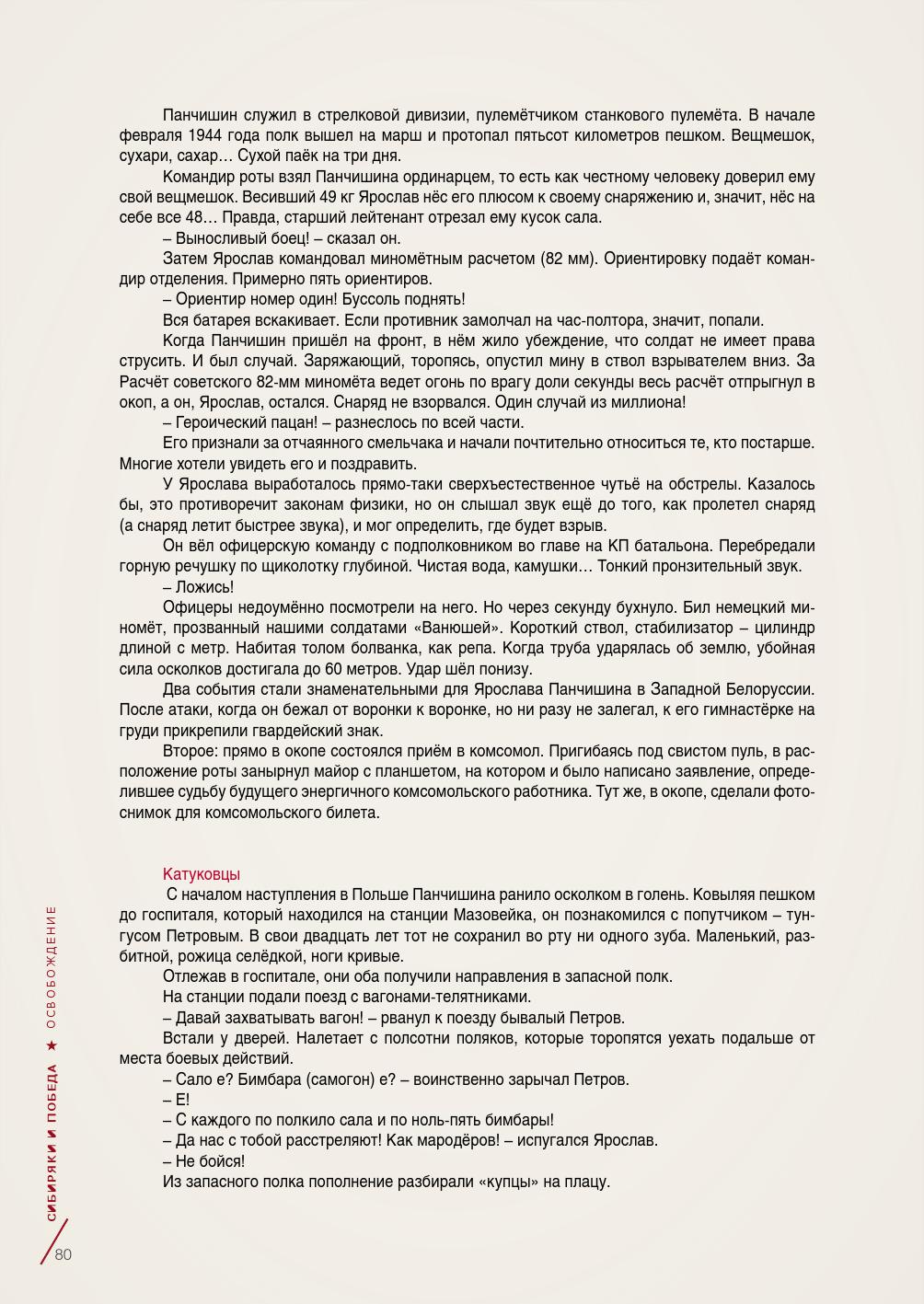 Панчишин служил в стрелковой дивизии, пулемётчиком станкового пулемёта. В начале февраля 1944 года полк вышел на марш и протопал пятьсот километров пешком. Вещмешок, сухари, сахар… Сухой паёк на три дня.

Командир роты взял Панчишина ординарцем, то есть как честному человеку доверил ему свой вещмешок. Весивший 49 кг Ярослав нёс его плюсом к своему снаряжению и, значит, нёс на себе все 48… Правда, старший лейтенант отрезал ему кусок сала.

– Выносливый боец! – сказал он.

Затем Ярослав командовал миномётным расчетом (82 мм). Ориентировку подаёт командир отделения. Примерно пять ориентиров.

– Ориентир номер один! Буссоль поднять!

Вся батарея вскакивает. Если противник замолчал на час-полтора, значит, попали.

Когда Панчишин пришёл на фронт, в нём жило убеждение, что солдат не имеет права струсить. И был случай. Заряжающий, торопясь, опустил мину в ствол взрывателем вниз. За Расчёт советского 82-мм миномёта ведет огонь по врагу доли секунды весь расчёт отпрыгнул в окоп, а он, Ярослав, остался. Снаряд не взорвался. Один случай из миллиона!

– Героический пацан! – разнеслось по всей части.

Его признали за отчаянного смельчака и начали почтительно относиться те, кто постарше. Многие хотели увидеть его и поздравить.

У Ярослава выработалось прямо-таки сверхъестественное чутьё на обстрелы. Казалось бы, это противоречит законам физики, но он слышал звук ещё до того, как пролетел снаряд (а снаряд летит быстрее звука), и мог определить, где будет взрыв.

Он вёл офицерскую команду с подполковником во главе на КП батальона. Перебредали горную речушку по щиколотку глубиной. Чистая вода, камушки… Тонкий пронзительный звук.

– Ложись!

Офицеры недоумённо посмотрели на него. Но через секунду бухнуло. Бил немецкий миномёт, прозванный нашими солдатами «Ванюшей». Короткий ствол, стабилизатор – цилиндр длиной с метр. Набитая толом болванка, как репа. Когда труба ударялась об землю, убойная сила осколков достигала до 60 метров. Удар шёл понизу.

Два события стали знаменательными для Ярослава Панчишина в Западной Белоруссии. После атаки, когда он бежал от воронки к воронке, но ни разу не залегал, к его гимнастёрке на груди прикрепили гвардейский знак.

Второе: прямо в окопе состоялся приём в комсомол. Пригибаясь под свистом пуль, в расположение роты занырнул майор с планшетом, на котором и было написано заявление, определившее судьбу будущего энергичного комсомольского работника. Тут же, в окопе, сделали фотоснимок для комсомольского билета.

Катуковцы

С началом наступления в Польше Панчишина ранило осколком в голень. Ковыляя пешком до госпиталя, который находился на станции Мазовейка, он познакомился с попутчиком – тунгусом Петровым. В свои двадцать лет тот не сохранил во рту ни одного зуба. Маленький, разбитной, рожица селёдкой, ноги кривые.

Отлежав в госпитале, они оба получили направления в запасной полк.

На станции подали поезд с вагонами-телятниками.

– Давай захватывать вагон! – рванул к поезду бывалый Петров.

Встали у дверей. Налетает с полсотни поляков, которые торопятся уехать подальше от места боевых действий.

– Сало е? Бимбара (самогон) е? – воинственно зарычал Петров.

– Е!

– С каждого по полкило сала и по ноль-пять бимбары!

– Да нас с тобой расстреляют! Как мародёров! – испугался Ярослав.

– Не бойся!

Из запасного полка пополнение разбирали «купцы» на плацу.

СИБИРЯКИ И ПОБЕДА ★ ОСВОБОЖДЕНИЕ

80